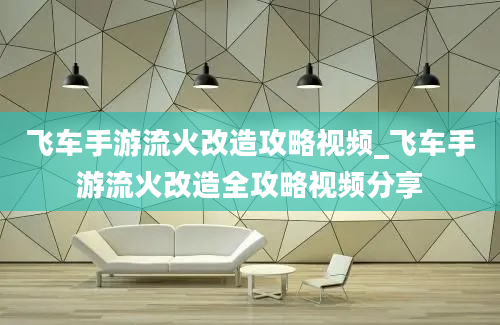 飞车手游流火改造攻略视频_飞车手游流火改造全攻略视频分享